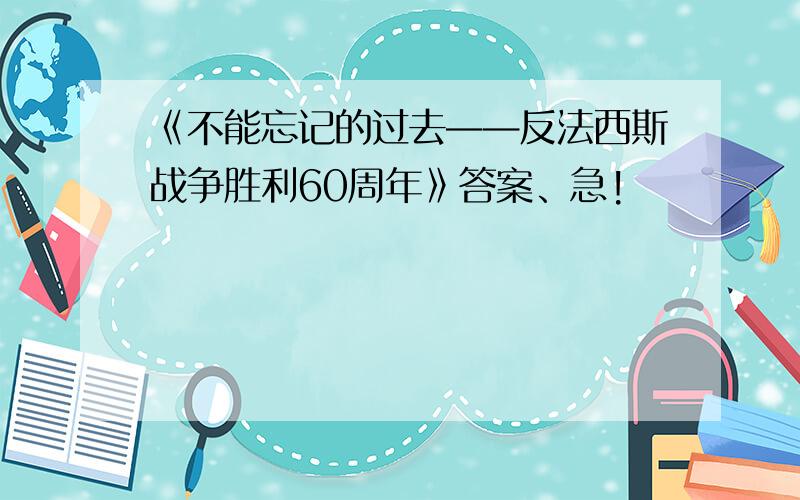 《不能忘记的过去——反法西斯战争胜利60周年》答案、急！